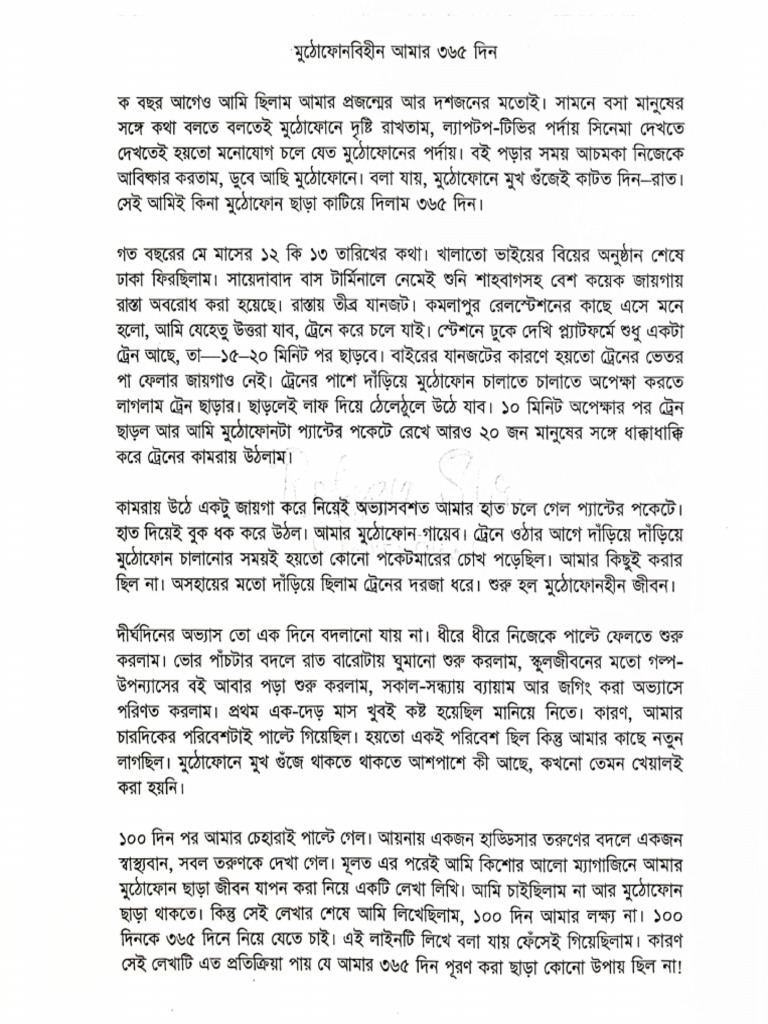 মুঠোফোনবিহীন আমার ৩৬৫ দিন

ক বছর আগেও আমি ছিলাম আমার প্রজন্মের আর দশজনের মতোই। সামনে বসা মানুষের সঙ্গে কথা বলতে বলতেই মুঠোফোনে দৃষ্টি রাখতাম, ল্যাপটপ-টিভির পর্দায় সিনেমা দেখতে দেখতেই হয়তো মনোযোগ চলে যেত মুঠোফোনের পর্দায়। বই পড়ার সময় আচমকা নিজেকে আবিষ্কার করতাম, ডুবে আছি মুঠোফোনে। বলা যায়, মুঠোফোনে মুখ গুঁজেই কাটত দিন–রাত। সেই আমিই কিনা মুঠোফোন ছাড়া কাটিয়ে দিলাম ৩৬৫ দিন।

গত বছরের মে মাসের ১২ কি ১৩ তারিখের কথা। খালাতো ভাইয়ের বিয়ের অনুষ্ঠান শেষে ঢাকা ফিরছিলাম। সায়েদাবাদ বাস টার্মিনালে নেমেই শুনি শাহবাগসহ বেশ কয়েক জায়গায় রাস্তা অবরোধ করা হয়েছে। রাস্তায় তীব্র যানজট। কমলাপুর রেলস্টেশনের কাছে এসে মনে হলো, আমি যেহেতু উত্তরা যাব, ট্রেনে করে চলে যাই। স্টেশনে ঢুকে দেখি প্ল্যাটফর্মে শুধু একটা ট্রেন আছে, তা—১৫–২০ মিনিট পর ছাড়বে। বাইরের যানজটের কারণে হয়তো ট্রেনের ভেতর পা ফেলার জায়গাও নেই। ট্রেনের পাশে দাঁড়িয়ে মুঠোফোন চালাতে চালাতে অপেক্ষা করতে লাগলাম ট্রেন ছাড়ার। ছাড়লেই লাফ দিয়ে ঠেলেঠুলে উঠে যাব। ১০ মিনিট অপেক্ষার পর ট্রেন ছাড়ল আর আমি মুঠোফোনটা প্যান্টের পকেটে রেখে আরও ২০ জন মানুষের সঙ্গে ধাক্কাধাক্কি করে ট্রেনের কামরায় উঠলাম।

কামরায় উঠে একটু জায়গা করে নিয়েই অভ্যাসবশত আমার হাত চলে গেল প্যান্টের পকেটে। হাত দিয়েই বুক ধক করে উঠল। আমার মুঠোফোন গায়েব। ট্রেনে ওঠার আগে দাঁড়িয়ে দাঁড়িয়ে মুঠোফোন চালানোর সময়ই হয়তো কোনো পকেটমারের চোখ পড়েছিল। আমার কিছুই করার ছিল না। অসহায়ের মতো দাঁড়িয়ে ছিলাম ট্রেনের দরজা ধরে। শুরু হল মুঠোফোনহীন জীবন।

দীর্ঘদিনের অভ্যাস তো এক দিনে বদলানো যায় না। ধীরে ধীরে নিজেকে পাল্টে ফেলতে শুরু করলাম। ভোর পাঁচটার বদলে রাত বারোটায় ঘুমানো শুরু করলাম, স্কুলজীবনের মতো গল্প-উপন্যাসের বই আবার পড়া শুরু করলাম, সকাল-সন্ধ্যায় ব্যায়াম আর জগিং করা অভ্যাসে পরিণত করলাম। প্রথম এক-দেড় মাস খুবই কষ্ট হয়েছিল মানিয়ে নিতে। কারণ, আমার চারদিকের পরিবেশটাই পাল্টে গিয়েছিল। হয়তো একই পরিবেশ ছিল কিন্তু আমার কাছে নতুন লাগছিল। মুঠোফোনে মুখ গুঁজে থাকতে থাকতে আশপাশে কী আছে, কখনো তেমন খেয়ালই করা হয়নি।

১০০ দিন পর আমার চেহারাই পাল্টে গেল। আয়নায় একজন হাড্ডিসার তরুণের বদলে একজন স্বাস্থ্যবান, সবল তরুণকে দেখা গেল। মূলত এর পরেই আমি কিশোর আলো ম্যাগাজিনে আমার মুঠোফোন ছাড়া জীবন যাপন করা নিয়ে একটি লেখা লিখি। আমি চাইছিলাম না আর মুঠোফোন ছাড়া থাকতে। কিন্তু সেই লেখার শেষে আমি লিখেছিলাম, ১০০ দিন আমার লক্ষ্য না। ১০০ দিনকে ৩৬৫ দিনে নিয়ে যেতে চাই। এই লাইনটি লিখে বলা যায় ফেঁসেই গিয়েছিলাম। কারণ সেই লেখাটি এত প্রতিক্রিয়া পায় যে আমার ৩৬৫ দিন পূরণ করা ছাড়া কোনো উপায় ছিল না!